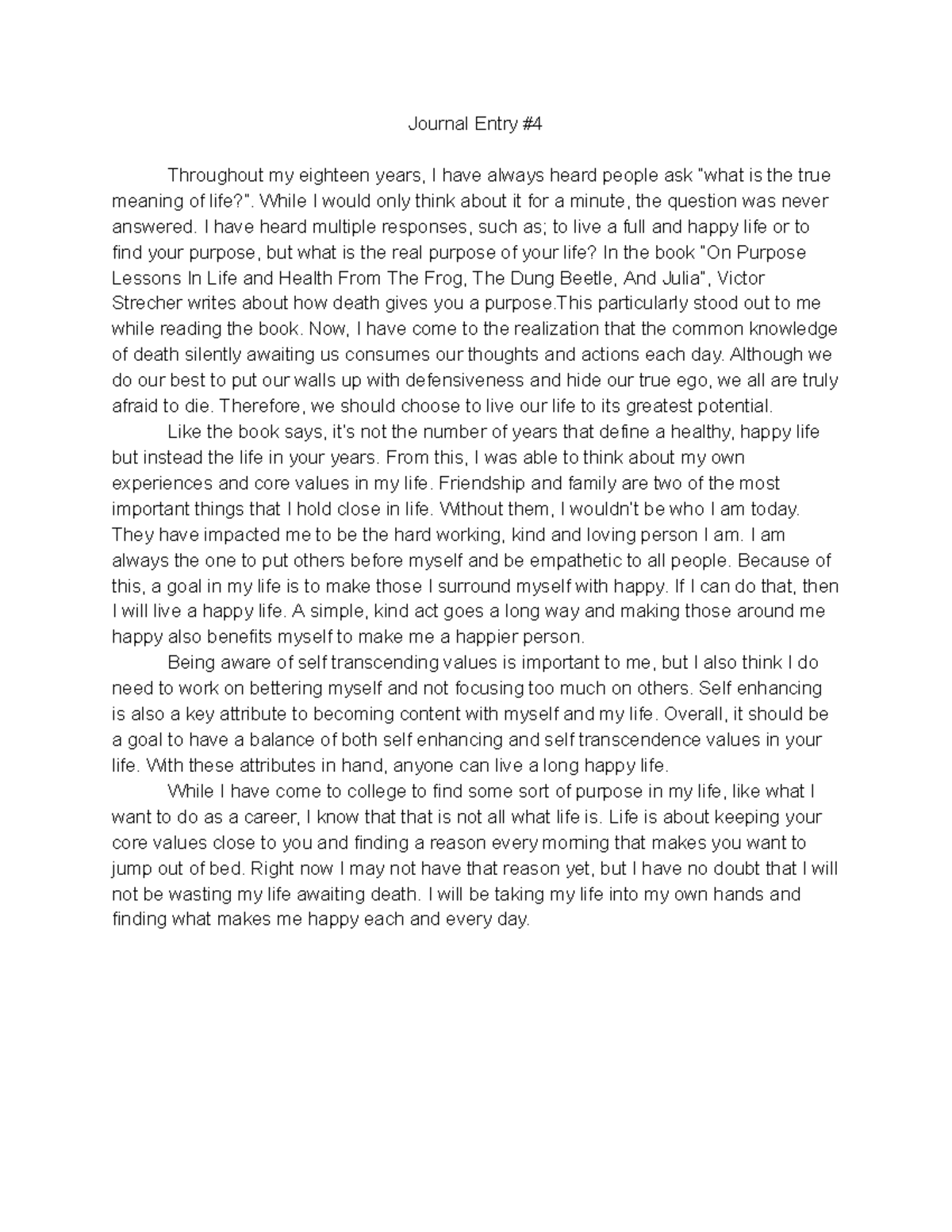 Journal Entry #4

Throughout my eighteen years, I have always heard people ask "what is the true meaning of life?". While I would only think about it for a minute, the question was never answered. I have heard multiple responses, such as; to live a full and happy life or to find your purpose, but what is the real purpose of your life? In the book "On Purpose Lessons In Life and Health From The Frog, The Dung Beetle, And Julia", Victor Strecher writes about how death gives you a purpose.This particularly stood out to me while reading the book. Now, I have come to the realization that the common knowledge of death silently awaiting us consumes our thoughts and actions each day. Although we do our best to put our walls up with defensiveness and hide our true ego, we all are truly afraid to die. Therefore, we should choose to live our life to its greatest potential.

Like the book says, it's not the number of years that define a healthy, happy life but instead the life in your years. From this, I was able to think about my own experiences and core values in my life. Friendship and family are two of the most important things that I hold close in life. Without them, I wouldn't be who I am today. They have impacted me to be the hard working, kind and loving person I am. I am always the one to put others before myself and be empathetic to all people. Because of this, a goal in my life is to make those I surround myself with happy. If I can do that, then I will live a happy life. A simple, kind act goes a long way and making those around me happy also benefits myself to make me a happier person.

Being aware of self transcending values is important to me, but I also think I do need to work on bettering myself and not focusing too much on others. Self enhancing is also a key attribute to becoming content with myself and my life. Overall, it should be a goal to have a balance of both self enhancing and self transcendence values in your life. With these attributes in hand, anyone can live a long happy life.

While I have come to college to find some sort of purpose in my life, like what I want to do as a career, I know that that is not all what life is. Life is about keeping your core values close to you and finding a reason every morning that makes you want to jump out of bed. Right now I may not have that reason yet, but I have no doubt that I will not be wasting my life awaiting death. I will be taking my life into my own hands and finding what makes me happy each and every day.